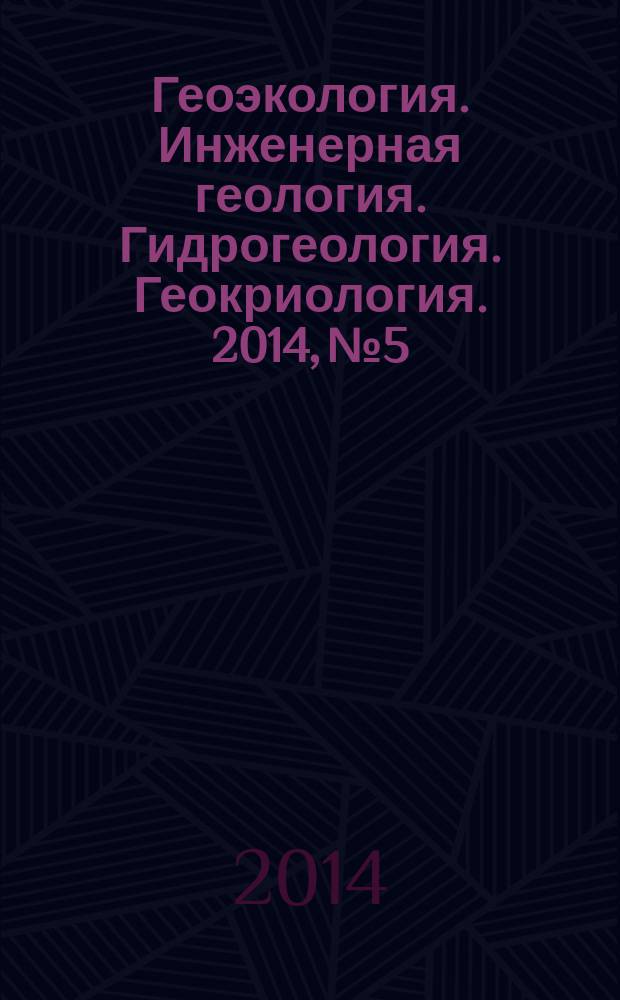 Геоэкология. Инженерная геология. Гидрогеология. Геокриология. 2014, №5

2014